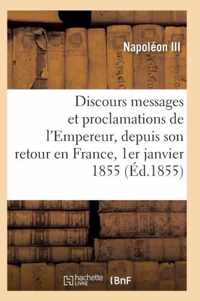 Napoléon III

Discours messages et proclamations de l'Empereur, depuis son retour en France, 1er janvier 1855 (Éd.1855)

hachette LIVRE BnF